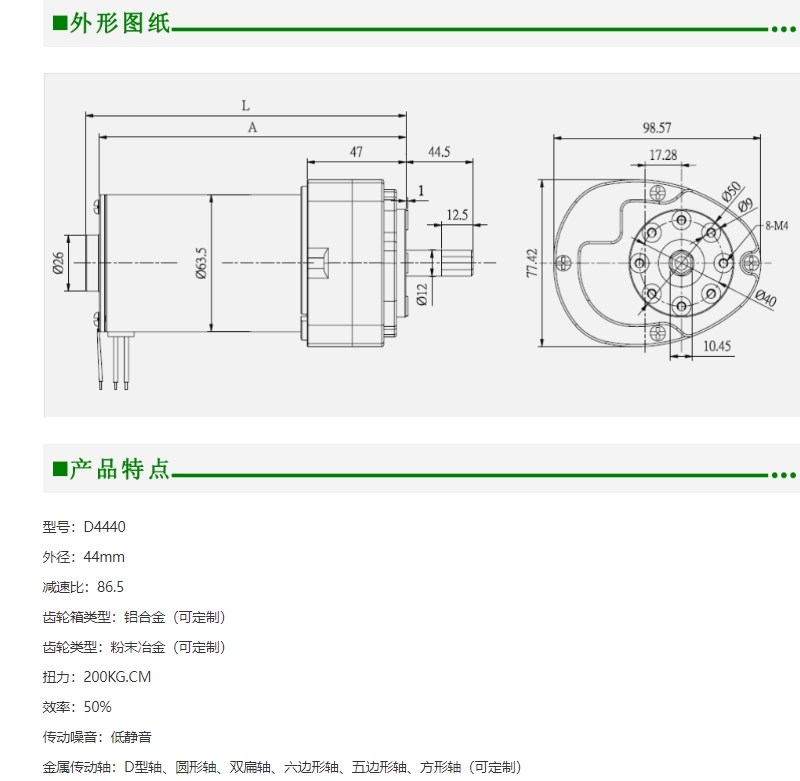 ■外形图纸

L
A
47
44.5
1
12.5
Ø26
Ø63.5
Ø12
98.57
17.28
Ø50
Ø9
8-M4
77.42
Ø40
10.45

■产品特点

型号：D4440

外径：44mm

减速比：86.5

齿轮箱类型：铝合金（可定制）

齿轮类型：粉末冶金（可定制）

扭力：200KG.CM

效率：50%

传动噪音：低静音

金属传动轴：D型轴、圆形轴、双扁轴、六边形轴、五边形轴、方形轴（可定制）